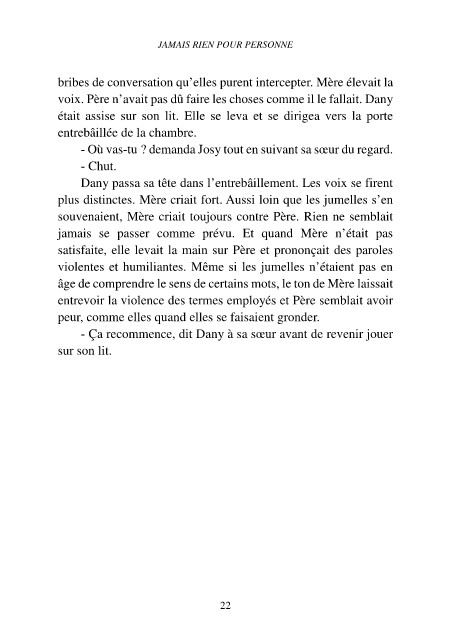 JAMAIS RIEN POUR PERSONNE

bribes de conversation qu'elles purent intercepter. Mère élevait la voix. Père n'avait pas dû faire les choses comme il le fallait. Dany était assise sur son lit. Elle se leva et se dirigea vers la porte entrebâillée de la chambre.

- Où vas-tu ? demanda Josy tout en suivant sa sœur du regard.

- Chut.

Dany passa sa tête dans l'entrebâillement. Les voix se firent plus distinctes. Mère criait fort. Aussi loin que les jumelles s'en souvenaient, Mère criait toujours contre Père. Rien ne semblait jamais se passer comme prévu. Et quand Mère n'était pas satisfaite, elle levait la main sur Père et prononçait des paroles violentes et humiliantes. Même si les jumelles n'étaient pas en âge de comprendre le sens de certains mots, le ton de Mère laissait entrevoir la violence des termes employés et Père semblait avoir peur, comme elles quand elles se faisaient gronder.

- Ça recommence, dit Dany à sa sœur avant de revenir jouer sur son lit.

22